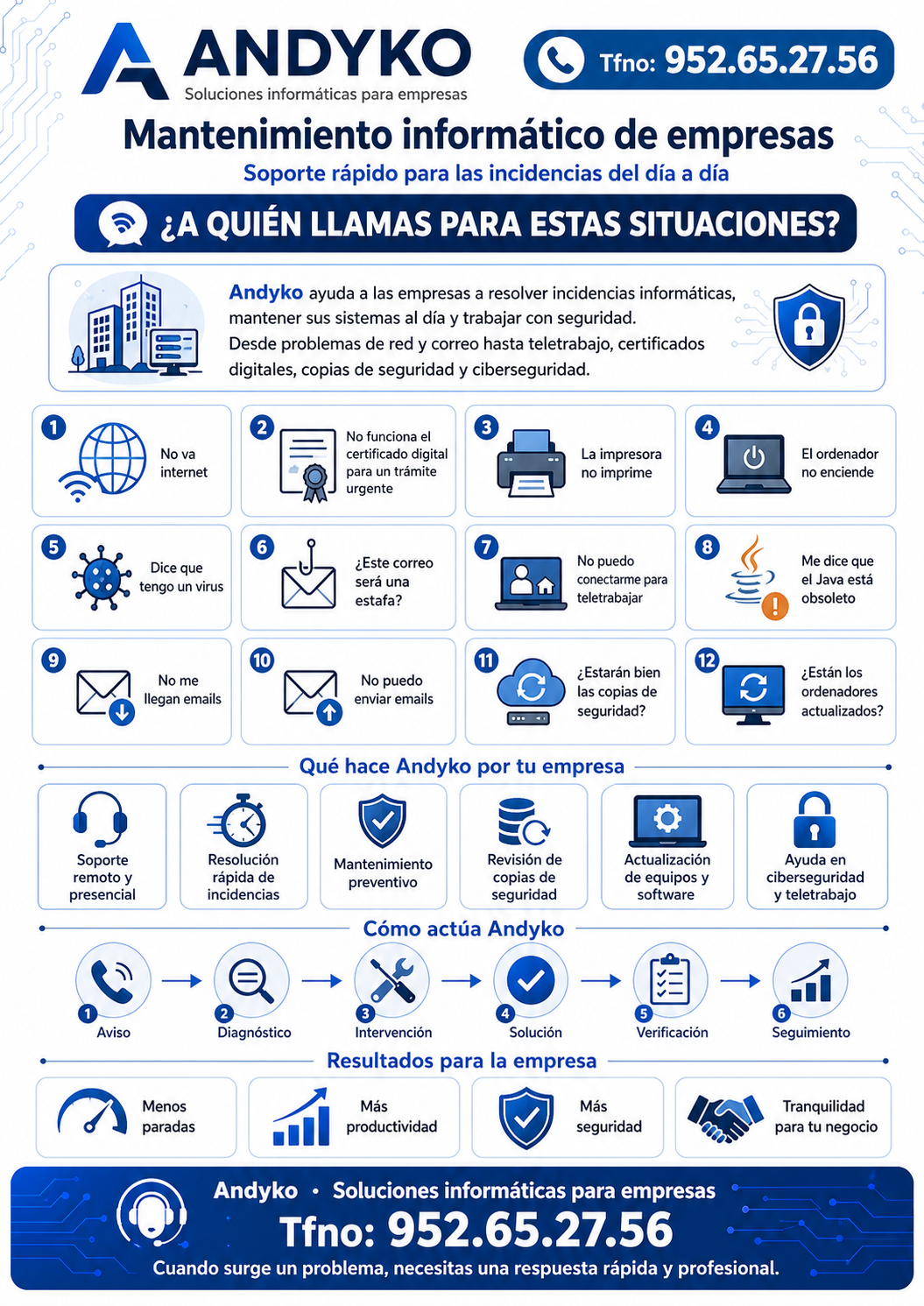 ANDYKO
Soluciones informáticas para empresas

Tfno: 952.65.27.56

Mantenimiento informático de empresas
Soporte rápido para las incidencias del día a día

¿A QUIÉN LLAMAS PARA ESTAS SITUACIONES?

Andyko ayuda a las empresas a resolver incidencias informáticas, mantener sus sistemas al día y trabajar con seguridad. Desde problemas de red y correo hasta teletrabajo, certificados digitales, copias de seguridad y ciberseguridad.

1 No va internet
2 No funciona el certificado digital para un trámite urgente
3 La impresora no imprime
4 El ordenador no enciende
5 Dice que tengo un virus
6 ¿Este correo será una estafa?
7 No puedo conectarme para teletrabajar
8 Me dice que el Java está obsoleto
9 No me llegan emails
10 No puedo enviar emails
11 ¿Estarán bien las copias de seguridad?
12 ¿Están los ordenadores actualizados?

Qué hace Andyko por tu empresa

Soporte remoto y presencial
Resolución rápida de incidencias
Mantenimiento preventivo
Revisión de copias de seguridad
Actualización de equipos y software
Ayuda en ciberseguridad y teletrabajo

Cómo actúa Andyko

1 Aviso
2 Diagnóstico
3 Intervención
4 Solución
5 Verificación
6 Seguimiento

Resultados para la empresa

Menos paradas
Más productividad
Más seguridad
Tranquilidad para tu negocio

Andyko • Soluciones informáticas para empresas
Tfno: 952.65.27.56
Cuando surge un problema, necesitas una respuesta rápida y profesional.